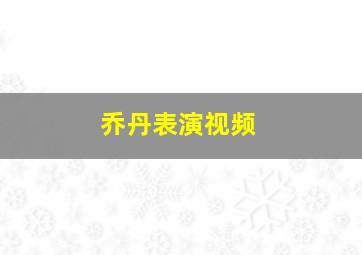 乔丹表演视频